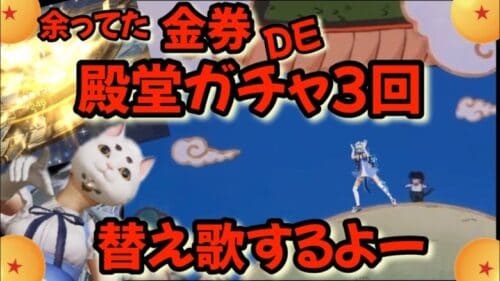 余ってた 金券 DE
殿堂ガチャ3回

替え歌するよー